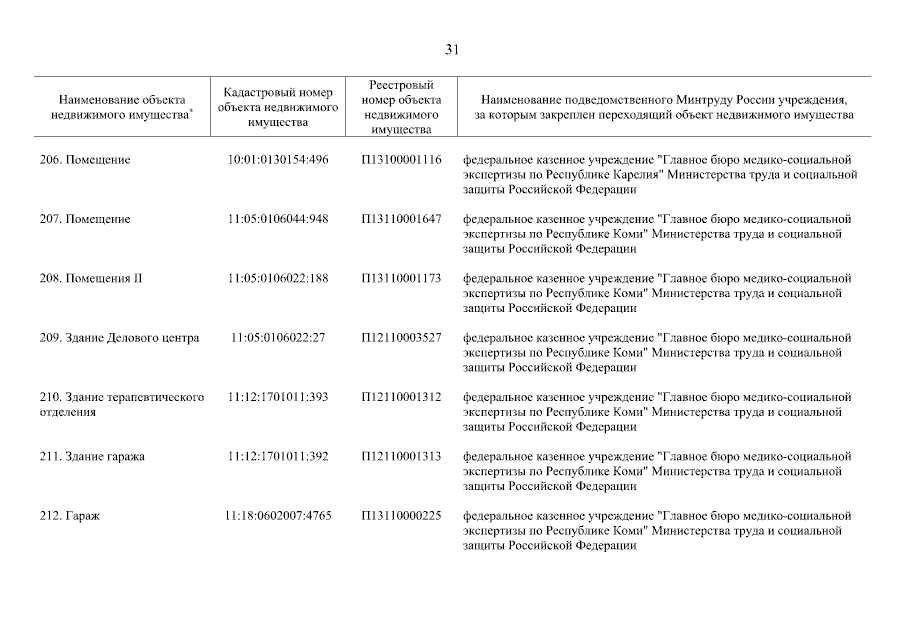 31

| Наименование объекта недвижимого имущества* | Кадастровый номер объекта недвижимого имущества | Реестровый номер объекта недвижимого имущества | Наименование подведомственного Минтруду России учреждения, за которым закреплен переходящий объект недвижимого имущества |
|---|---|---|---|
| 206. Помещение | 10:01:0130154:496 | П13100001116 | федеральное казенное учреждение "Главное бюро медико-социальной экспертизы по Республике Карелия" Министерства труда и социальной защиты Российской Федерации |
| 207. Помещение | 11:05:0106044:948 | П13110001647 | федеральное казенное учреждение "Главное бюро медико-социальной экспертизы по Республике Коми" Министерства труда и социальной защиты Российской Федерации |
| 208. Помещения II | 11:05:0106022:188 | П13110001173 | федеральное казенное учреждение "Главное бюро медико-социальной экспертизы по Республике Коми" Министерства труда и социальной защиты Российской Федерации |
| 209. Здание Делового центра | 11:05:0106022:27 | П12110003527 | федеральное казенное учреждение "Главное бюро медико-социальной экспертизы по Республике Коми" Министерства труда и социальной защиты Российской Федерации |
| 210. Здание терапевтического отделения | 11:12:1701011:393 | П12110001312 | федеральное казенное учреждение "Главное бюро медико-социальной экспертизы по Республике Коми" Министерства труда и социальной защиты Российской Федерации |
| 211. Здание гаража | 11:12:1701011:392 | П12110001313 | федеральное казенное учреждение "Главное бюро медико-социальной экспертизы по Республике Коми" Министерства труда и социальной защиты Российской Федерации |
| 212. Гараж | 11:18:0602007:4765 | П13110000225 | федеральное казенное учреждение "Главное бюро медико-социальной экспертизы по Республике Коми" Министерства труда и социальной защиты Российской Федерации |